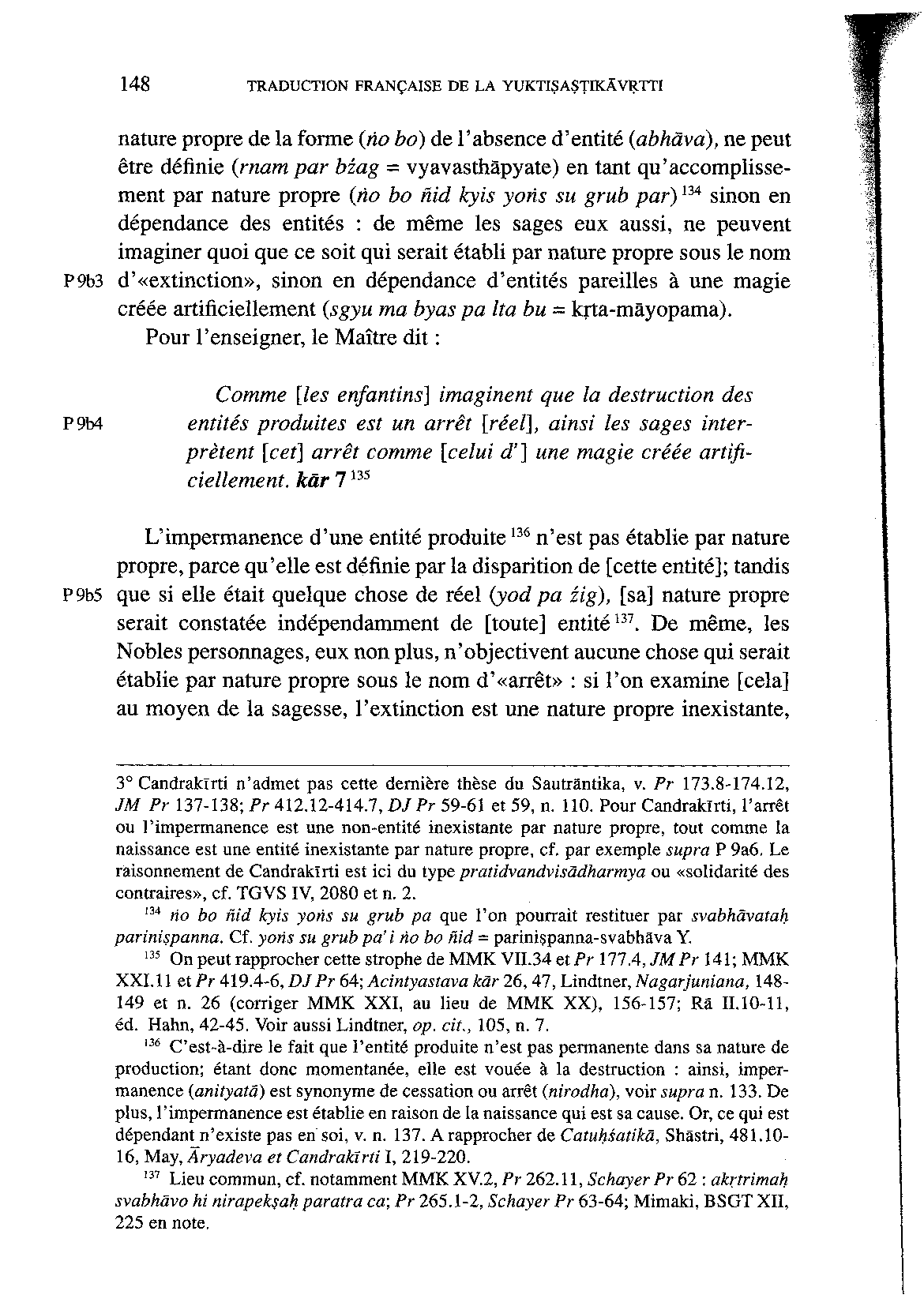 148 TRADUCTION FRANÇAISE DE LA YUKTIṢAṢṬIKĀVṚTTI

nature propre de la forme (ṅo bo) de l'absence d'entité (abhāva), ne peut être définie (rnam par bźag = vyavasthāpyate) en tant qu'accomplissement par nature propre (ṅo bo ñid kyis yoṅs su grub par)$^{134}$ sinon en dépendance des entités : de même les sages eux aussi, ne peuvent imaginer quoi que ce soit qui serait établi par nature propre sous le nom P 9b3 d'«extinction», sinon en dépendance d'entités pareilles à une magie créée artificiellement (sgyu ma byas pa lta bu = kṛta-māyopama).

Pour l'enseigner, le Maître dit :

Comme [les enfantins] imaginent que la destruction des P 9b4 entités produites est un arrêt [réel], ainsi les sages interprètent [cet] arrêt comme [celui d'] une magie créée artificiellement. kār 7$^{135}$

L'impermanence d'une entité produite$^{136}$ n'est pas établie par nature propre, parce qu'elle est définie par la disparition de [cette entité]; tandis P 9b5 que si elle était quelque chose de réel (yod pa źig), [sa] nature propre serait constatée indépendamment de [toute] entité$^{137}$. De même, les Nobles personnages, eux non plus, n'objectivent aucune chose qui serait établie par nature propre sous le nom d'«arrêt» : si l'on examine [cela] au moyen de la sagesse, l'extinction est une nature propre inexistante,

3° Candrakīrti n'admet pas cette dernière thèse du Sautrāntika, v. Pr 173.8-174.12, JM Pr 137-138; Pr 412.12-414.7, DJ Pr 59-61 et 59, n. 110. Pour Candrakīrti, l'arrêt ou l'impermanence est une non-entité inexistante par nature propre, tout comme la naissance est une entité inexistante par nature propre, cf. par exemple supra P 9a6. Le raisonnement de Candrakīrti est ici du type pratidvandvisādharmya ou «solidarité des contraires», cf. TGVS IV, 2080 et n. 2.

$^{134}$ ṅo bo ñid kyis yoṅs su grub pa que l'on pourrait restituer par svabhāvataḥ pariniṣpanna. Cf. yoṅs su grub pa'i ṅo bo ñid = pariniṣpanna-svabhāva Y.

$^{135}$ On peut rapprocher cette strophe de MMK VII.34 et Pr 177.4, JM Pr 141; MMK XXI.11 et Pr 419.4-6, DJ Pr 64; Acintyastava kār 26, 47, Lindtner, Nagarjuniana, 148-149 et n. 26 (corriger MMK XXI, au lieu de MMK XX), 156-157; Rā II.10-11, éd. Hahn, 42-45. Voir aussi Lindtner, op. cit., 105, n. 7.

$^{136}$ C'est-à-dire le fait que l'entité produite n'est pas permanente dans sa nature de production; étant donc momentanée, elle est vouée à la destruction : ainsi, impermanence (anityatā) est synonyme de cessation ou arrêt (nirodha), voir supra n. 133. De plus, l'impermanence est établie en raison de la naissance qui est sa cause. Or, ce qui est dépendant n'existe pas en soi, v. n. 137. A rapprocher de Catuḥśatikā, Shāstri, 481.10-16, May, Āryadeva et Candrakīrti I, 219-220.

$^{137}$ Lieu commun, cf. notamment MMK XV.2, Pr 262.11, Schayer Pr 62 : akṛtrimaḥ svabhāvo hi nirapekṣaḥ paratra ca; Pr 265.1-2, Schayer Pr 63-64; Mimaki, BSGT XII, 225 en note.